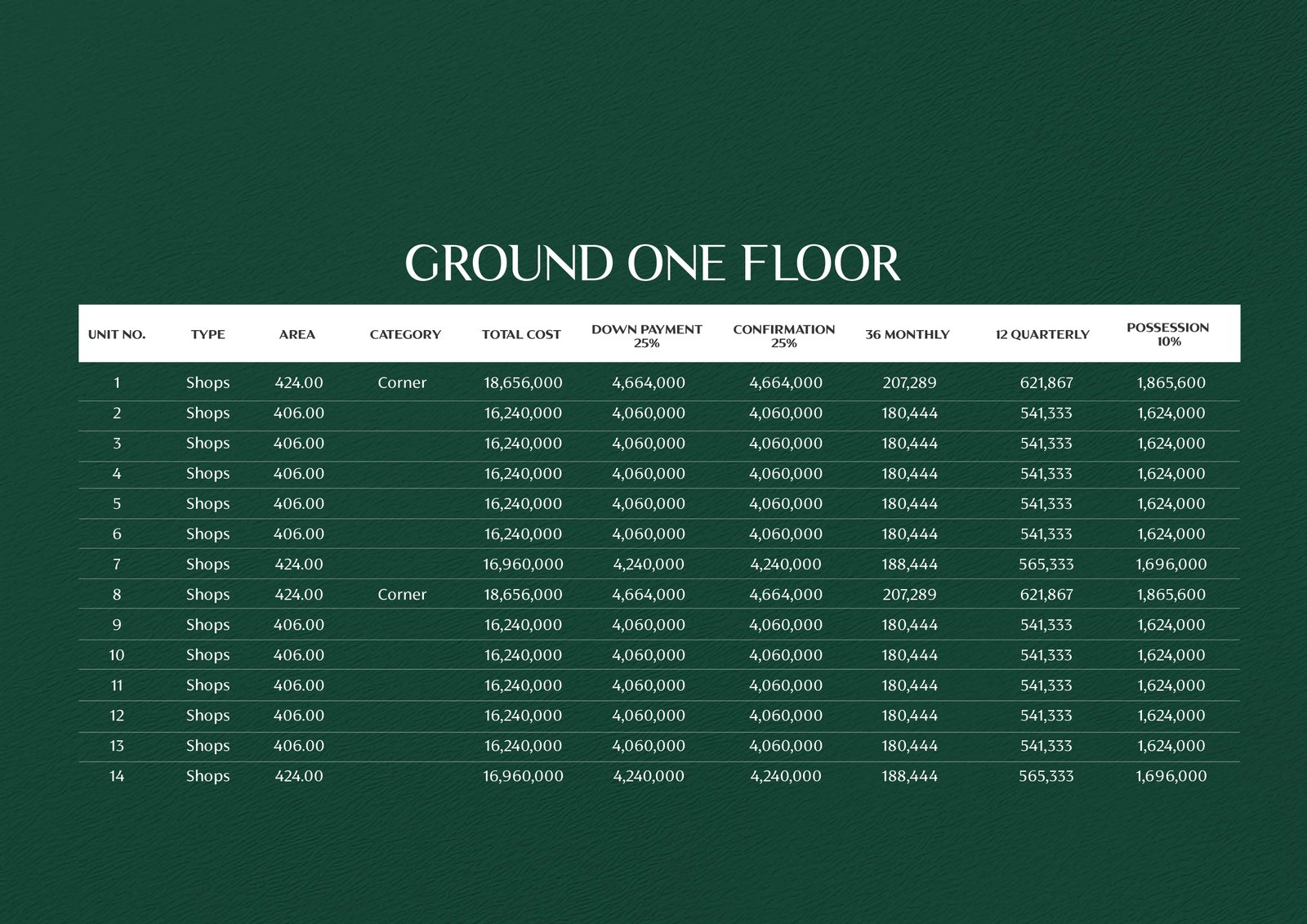 GROUND ONE FLOOR

| UNIT NO. | TYPE | AREA | CATEGORY | TOTAL COST | DOWN PAYMENT 25% | CONFIRMATION 25% | 36 MONTHLY | 12 QUARTERLY | POSSESSION 10% |
|---|---|---|---|---|---|---|---|---|---|
| 1 | Shops | 424.00 | Corner | 18,656,000 | 4,664,000 | 4,664,000 | 207,289 | 621,867 | 1,865,600 |
| 2 | Shops | 406.00 | | 16,240,000 | 4,060,000 | 4,060,000 | 180,444 | 541,333 | 1,624,000 |
| 3 | Shops | 406.00 | | 16,240,000 | 4,060,000 | 4,060,000 | 180,444 | 541,333 | 1,624,000 |
| 4 | Shops | 406.00 | | 16,240,000 | 4,060,000 | 4,060,000 | 180,444 | 541,333 | 1,624,000 |
| 5 | Shops | 406.00 | | 16,240,000 | 4,060,000 | 4,060,000 | 180,444 | 541,333 | 1,624,000 |
| 6 | Shops | 406.00 | | 16,240,000 | 4,060,000 | 4,060,000 | 180,444 | 541,333 | 1,624,000 |
| 7 | Shops | 424.00 | | 16,960,000 | 4,240,000 | 4,240,000 | 188,444 | 565,333 | 1,696,000 |
| 8 | Shops | 424.00 | Corner | 18,656,000 | 4,664,000 | 4,664,000 | 207,289 | 621,867 | 1,865,600 |
| 9 | Shops | 406.00 | | 16,240,000 | 4,060,000 | 4,060,000 | 180,444 | 541,333 | 1,624,000 |
| 10 | Shops | 406.00 | | 16,240,000 | 4,060,000 | 4,060,000 | 180,444 | 541,333 | 1,624,000 |
| 11 | Shops | 406.00 | | 16,240,000 | 4,060,000 | 4,060,000 | 180,444 | 541,333 | 1,624,000 |
| 12 | Shops | 406.00 | | 16,240,000 | 4,060,000 | 4,060,000 | 180,444 | 541,333 | 1,624,000 |
| 13 | Shops | 406.00 | | 16,240,000 | 4,060,000 | 4,060,000 | 180,444 | 541,333 | 1,624,000 |
| 14 | Shops | 424.00 | | 16,960,000 | 4,240,000 | 4,240,000 | 188,444 | 565,333 | 1,696,000 |